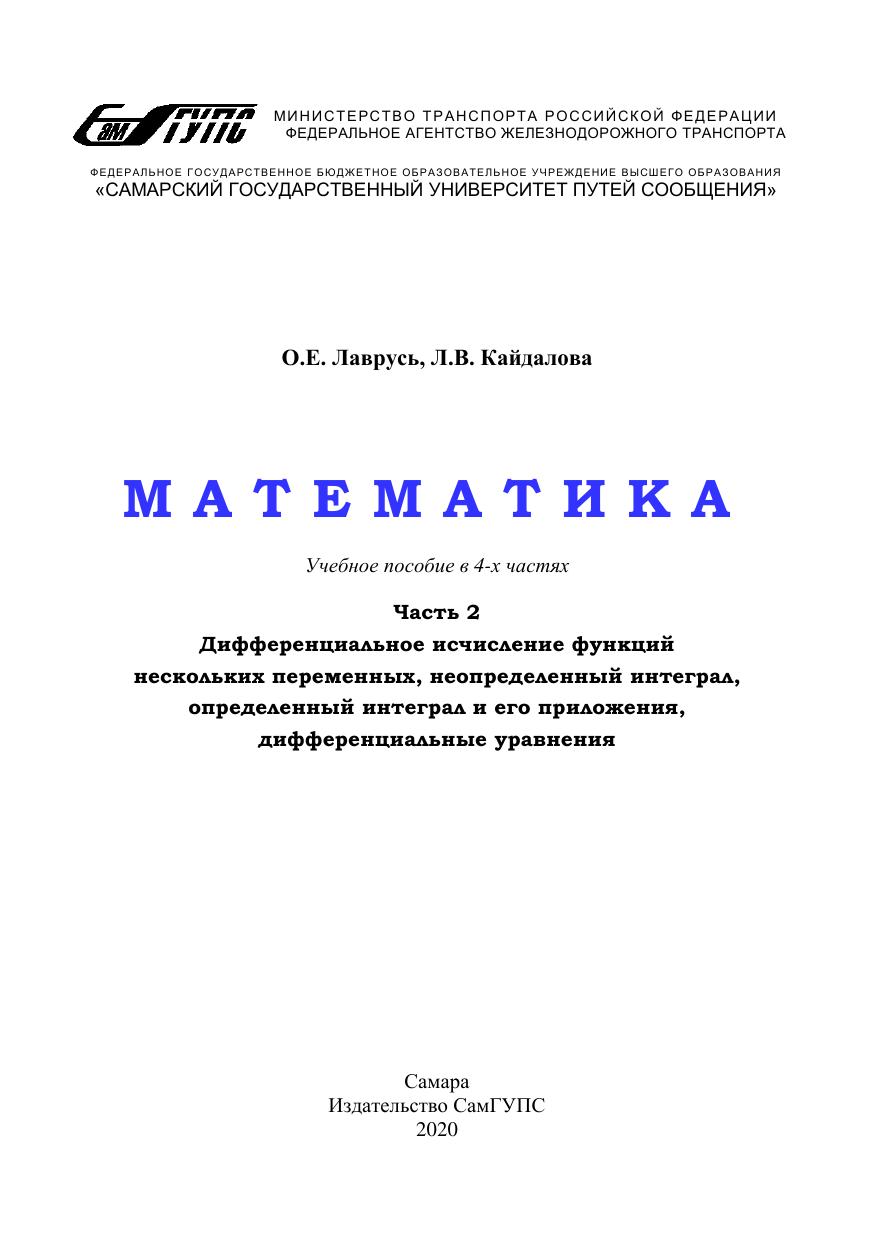 СамГУПС

МИНИСТЕРСТВО ТРАНСПОРТА РОССИЙСКОЙ ФЕДЕРАЦИИ
ФЕДЕРАЛЬНОЕ АГЕНТСТВО ЖЕЛЕЗНОДОРОЖНОГО ТРАНСПОРТА

ФЕДЕРАЛЬНОЕ ГОСУДАРСТВЕННОЕ БЮДЖЕТНОЕ ОБРАЗОВАТЕЛЬНОЕ УЧРЕЖДЕНИЕ ВЫСШЕГО ОБРАЗОВАНИЯ
«САМАРСКИЙ ГОСУДАРСТВЕННЫЙ УНИВЕРСИТЕТ ПУТЕЙ СООБЩЕНИЯ»

О.Е. Лаврусь, Л.В. Кайдалова

МАТЕМАТИКА

Учебное пособие в 4-х частях

Часть 2
Дифференциальное исчисление функций нескольких переменных, неопределенный интеграл, определенный интеграл и его приложения, дифференциальные уравнения

Самара
Издательство СамГУПС
2020